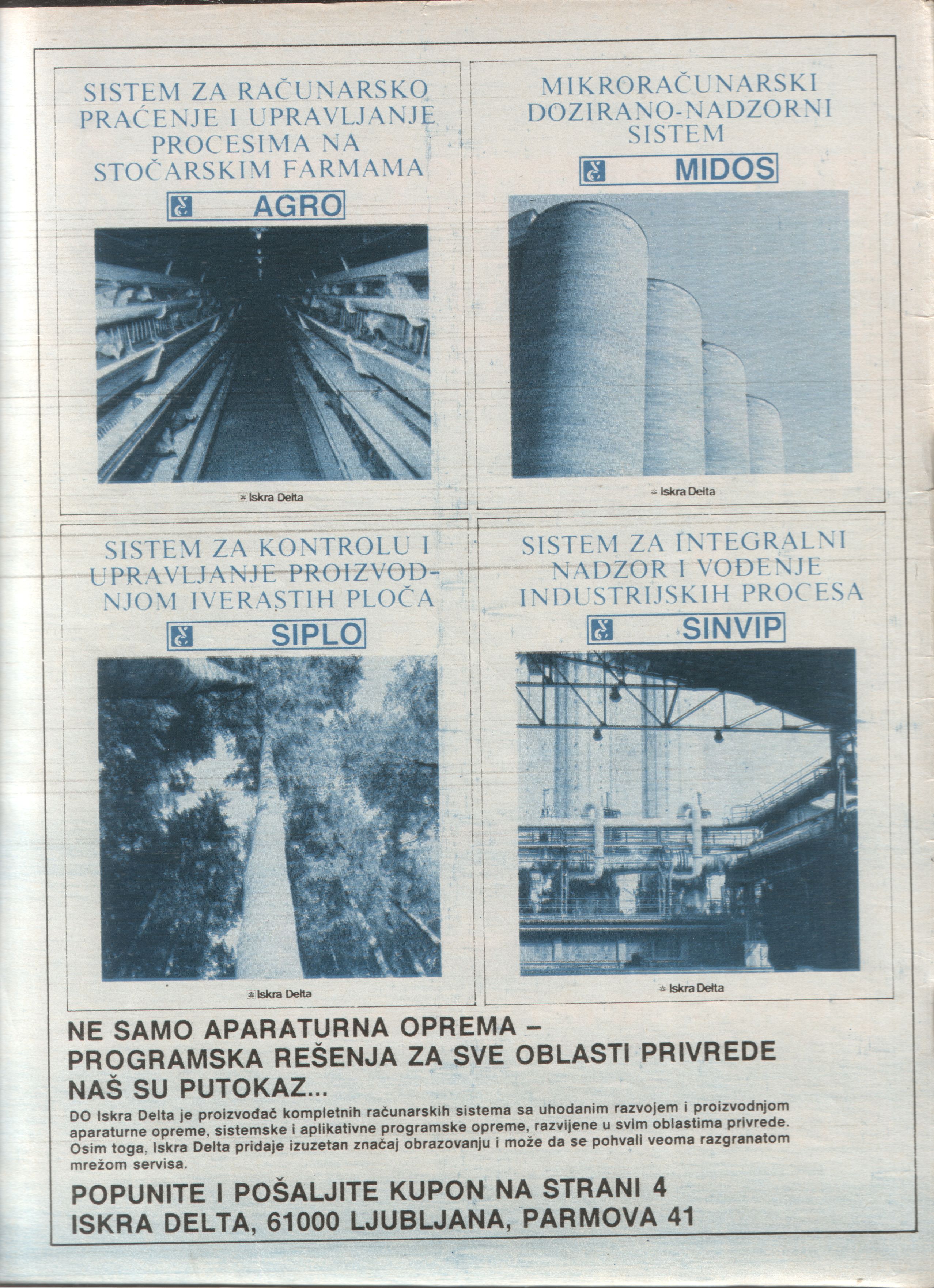 SISTEM ZA RAČUNARSKO PRAĆENJE I UPRAVLJANJE PROCESIMA NA STOČARSKIM FARMAMA

AGRO

Iskra Delta

MIKRORAČUNARSKI DOZIRANO-NADZORNI SISTEM

MIDOS

Iskra Delta

SISTEM ZA KONTROLU I UPRAVLJANJE PROIZVODNJOM IVERASTIH PLOČA

SIPLO

Iskra Delta

SISTEM ZA INTEGRALNI NADZOR I VOĐENJE INDUSTRIJSKIH PROCESA

SINVIP

Iskra Delta

NE SAMO APARATURNA OPREMA – PROGRAMSKA REŠENJA ZA SVE OBLASTI PRIVREDE NAŠ SU PUTOKAZ...

DO Iskra Delta je proizvođač kompletnih računarskih sistema sa uhodanim razvojem i proizvodnjom aparaturne opreme, sistemske i aplikativne programske opreme, razvijene u svim oblastima privrede. Osim toga, Iskra Delta pridaje izuzetan značaj obrazovanju i može da se pohvali veoma razgranatom mrežom servisa.

POPUNITE I POŠALJITE KUPON NA STRANI 4
ISKRA DELTA, 61000 LJUBLJANA, PARMOVA 41